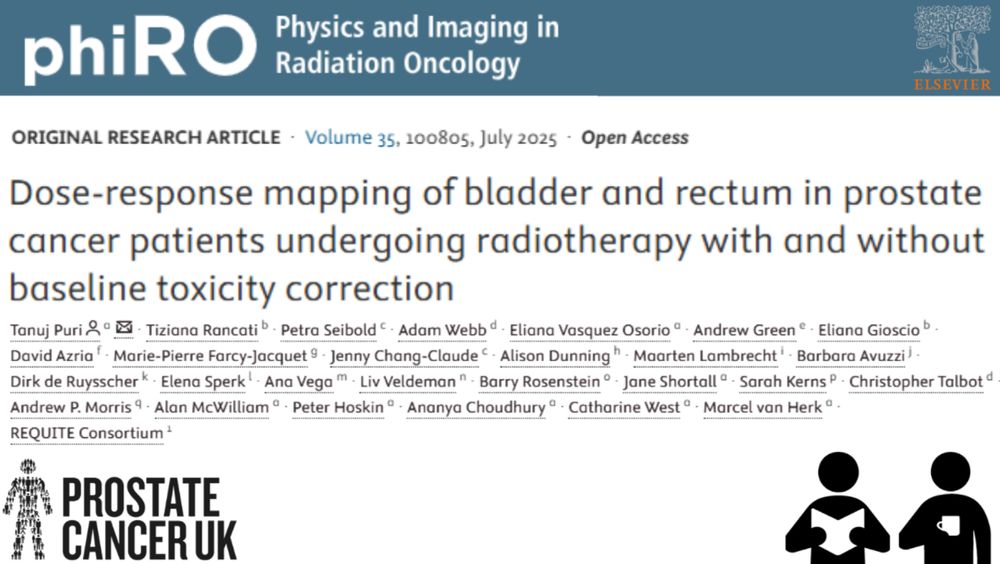 phiRO Physics and Imaging in Radiation Oncology

ELSEVIER

ORIGINAL RESEARCH ARTICLE · Volume 35, 100805, July 2025 · Open Access

Dose-response mapping of bladder and rectum in prostate cancer patients undergoing radiotherapy with and without baseline toxicity correction

Tanuj Puri $^{a}$ · Tiziana Rancati $^{b}$ · Petra Seibold $^{c}$ · Adam Webb $^{d}$ · Eliana Vasquez Osorio $^{a}$ · Andrew Green $^{e}$ · Eliana Gioscio $^{b}$ · David Azria $^{f}$ · Marie-Pierre Farcy-Jacquet $^{g}$ · Jenny Chang-Claude $^{c}$ · Alison Dunning $^{h}$ · Maarten Lambrecht $^{i}$ · Barbara Avuzzi $^{j}$ · Dirk de Ruysscher $^{k}$ · Elena Sperk $^{l}$ · Ana Vega $^{m}$ · Liv Veldeman $^{n}$ · Barry Rosenstein $^{o}$ · Jane Shortall $^{a}$ · Sarah Kerns $^{p}$ · Christopher Talbot $^{d}$ · Andrew P. Morris $^{q}$ · Alan McWilliam $^{a}$ · Peter Hoskin $^{a}$ · Ananya Choudhury $^{a}$ · Catharine West $^{a}$ · Marcel van Herk $^{a}$ · REQUITE Consortium $^{1}$

PROSTATE CANCER UK